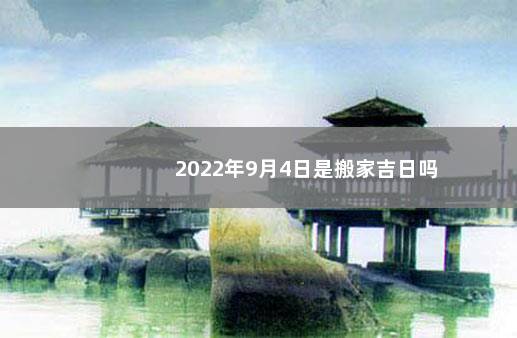 2022年9月4日是搬家吉日吗